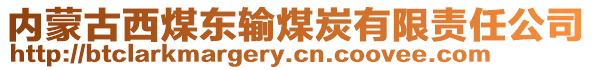 内蒙古西煤东输煤炭有限责任公司
http://btclarkmargery.cn.coovee.com